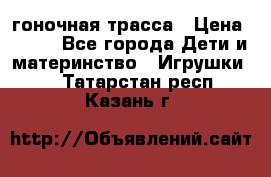 гоночная трасса  Цена

Все города Дети и материнство  Игрушки  Татарстан респ  Казань г

http://Объявлений.сайт